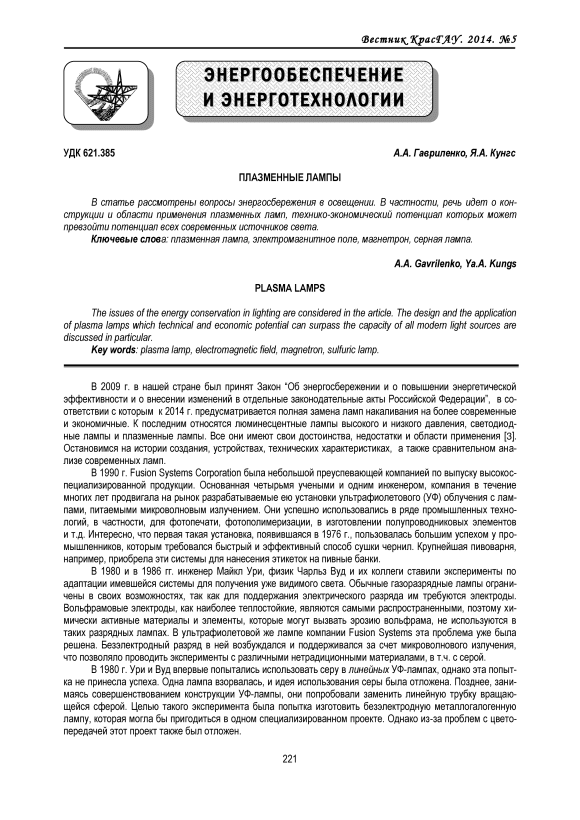 Вестник КрасГАУ. 2014. №5

ЭНЕРГООБЕСПЕЧЕНИЕ И ЭНЕРГОТЕХНОЛОГИИ

УДК 621.385

А.А. Гавриленко, Я.А. Кунгс

ПЛАЗМЕННЫЕ ЛАМПЫ

В статье рассмотрены вопросы энергосбережения в освещении. В частности, речь идет о конструкции и области применения плазменных ламп, технико-экономический потенциал которых может превзойти потенциал всех современных источников света.

Ключевые слова: плазменная лампа, электромагнитное поле, магнетрон, серная лампа.

A.A. Gavrilenko, Ya.A. Kungs

PLASMA LAMPS

The issues of the energy conservation in lighting are considered in the article. The design and the application of plasma lamps which technical and economic potential can surpass the capacity of all modern light sources are discussed in particular.

Key words: plasma lamp, electromagnetic field, magnetron, sulfuric lamp.

В 2009 г. в нашей стране был принят Закон "Об энергосбережении и о повышении энергетической эффективности и о внесении изменений в отдельные законодательные акты Российской Федерации", в соответствии с которым к 2014 г. предусматривается полная замена ламп накаливания на более современные и экономичные. К последним относятся люминесцентные лампы высокого и низкого давления, светодиодные лампы и плазменные лампы. Все они имеют свои достоинства, недостатки и области применения [3]. Остановимся на истории создания, устройствах, технических характеристиках, а также сравнительном анализе современных ламп.

В 1990 г. Fusion Systems Corporation была небольшой преуспевающей компанией по выпуску высокоспециализированной продукции. Основанная четырьмя учеными и одним инженером, компания в течение многих лет продвигала на рынок разрабатываемые ею установки ультрафиолетового (УФ) облучения с лампами, питаемыми микроволновым излучением. Они успешно использовались в ряде промышленных технологий, в частности, для фотопечати, фотополимеризации, в изготовлении полупроводниковых элементов и т.д. Интересно, что первая такая установка, появившаяся в 1976 г., пользовалась большим успехом у промышленников, которым требовался быстрый и эффективный способ сушки чернил. Крупнейшая пивоварня, например, приобрела эти системы для нанесения этикеток на пивные банки.

В 1980 и в 1986 гг. инженер Майкл Ури, физик Чарльз Вуд и их коллеги ставили эксперименты по адаптации имевшейся системы для получения уже видимого света. Обычные газоразрядные лампы ограничены в своих возможностях, так как для поддержания электрического разряда им требуются электроды. Вольфрамовые электроды, как наиболее теплостойкие, являются самыми распространенными, поэтому химически активные материалы и элементы, которые могут вызвать эрозию вольфрама, не используются в таких разрядных лампах. В ультрафиолетовой же лампе компании Fusion Systems эта проблема уже была решена. Безэлектродный разряд в ней возбуждался и поддерживался за счет микроволнового излучения, что позволяло проводить эксперименты с различными нетрадиционными материалами, в т.ч. с серой.

В 1980 г. Ури и Вуд впервые попытались использовать серу в линейных УФ-лампах, однако эта попытка не принесла успеха. Одна лампа взорвалась, и идея использования серы была отложена. Позднее, занимаясь совершенствованием конструкции УФ-лампы, они попробовали заменить линейную трубку вращающейся сферой. Целью такого эксперимента была попытка изготовить безэлектродную металлогалогенную лампу, которая могла бы пригодиться в одном специализированном проекте. Однако из-за проблем с цветопередачей этот проект также был отложен.

221